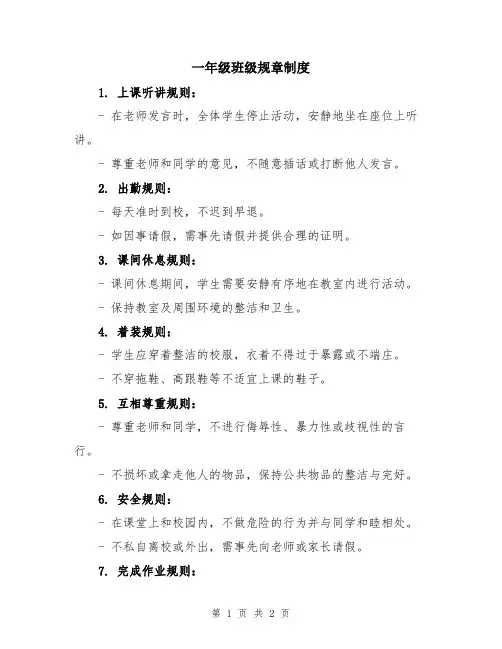 一年级班级规章制度

1. 上课听讲规则：

- 在老师发言时，全体学生停止活动，安静地坐在座位上听讲。

- 尊重老师和同学的意见，不随意插话或打断他人发言。

2. 出勤规则：

- 每天准时到校，不迟到早退。

- 如因事请假，需事先请假并提供合理的证明。

3. 课间休息规则：

- 课间休息期间，学生需要安静有序地在教室内进行活动。

- 保持教室及周围环境的整洁和卫生。

4. 着装规则：

- 学生应穿着整洁的校服，衣着不得过于暴露或不端庄。

- 不穿拖鞋、高跟鞋等不适宜上课的鞋子。

5. 互相尊重规则：

- 尊重老师和同学，不进行侮辱性、暴力性或歧视性的言行。

- 不损坏或拿走他人的物品，保持公共物品的整洁与完好。

6. 安全规则：

- 在课堂上和校园内，不做危险的行为并与同学和睦相处。

- 不私自离校或外出，需事先向老师或家长请假。

7. 完成作业规则：

第 1 页 共 2 页